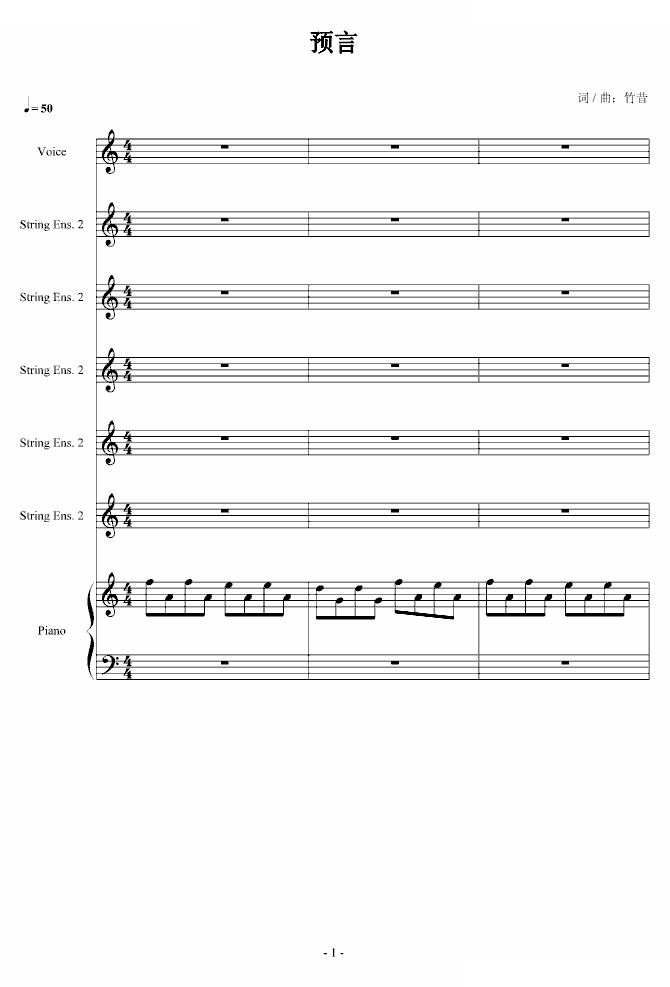 预言

词 / 曲：竹昔

♩= 50

Voice

String Ens. 2

String Ens. 2

String Ens. 2

String Ens. 2

String Ens. 2

Piano

- 1 -